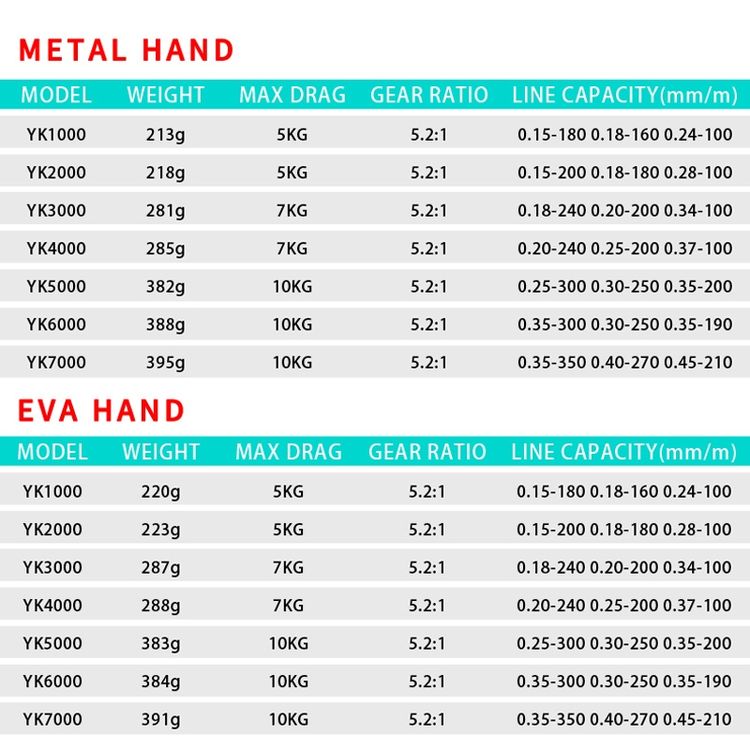 METAL HAND

| MODEL | WEIGHT | MAX DRAG | GEAR RATIO | LINE CAPACITY(mm/m) |
|---|---|---|---|---|
| YK1000 | 213g | 5KG | 5.2:1 | 0.15-180 0.18-160 0.24-100 |
| YK2000 | 218g | 5KG | 5.2:1 | 0.15-200 0.18-180 0.28-100 |
| YK3000 | 281g | 7KG | 5.2:1 | 0.18-240 0.20-200 0.34-100 |
| YK4000 | 285g | 7KG | 5.2:1 | 0.20-240 0.25-200 0.37-100 |
| YK5000 | 382g | 10KG | 5.2:1 | 0.25-300 0.30-250 0.35-200 |
| YK6000 | 388g | 10KG | 5.2:1 | 0.35-300 0.30-250 0.35-190 |
| YK7000 | 395g | 10KG | 5.2:1 | 0.35-350 0.40-270 0.45-210 |

EVA HAND

| MODEL | WEIGHT | MAX DRAG | GEAR RATIO | LINE CAPACITY(mm/m) |
|---|---|---|---|---|
| YK1000 | 220g | 5KG | 5.2:1 | 0.15-180 0.18-160 0.24-100 |
| YK2000 | 223g | 5KG | 5.2:1 | 0.15-200 0.18-180 0.28-100 |
| YK3000 | 287g | 7KG | 5.2:1 | 0.18-240 0.20-200 0.34-100 |
| YK4000 | 288g | 7KG | 5.2:1 | 0.20-240 0.25-200 0.37-100 |
| YK5000 | 383g | 10KG | 5.2:1 | 0.25-300 0.30-250 0.35-200 |
| YK6000 | 384g | 10KG | 5.2:1 | 0.35-300 0.30-250 0.35-190 |
| YK7000 | 391g | 10KG | 5.2:1 | 0.35-350 0.40-270 0.45-210 |